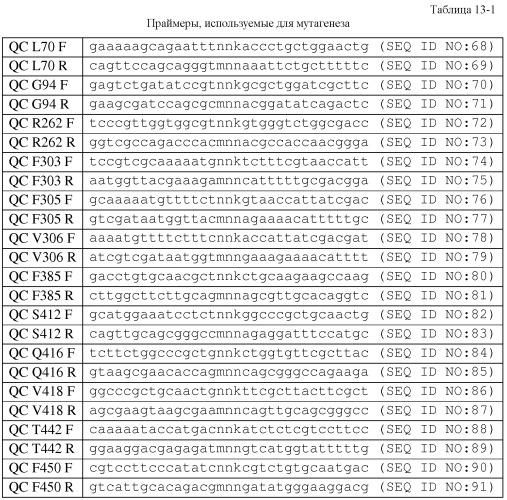 Таблица 13-1

Праймеры, используемые для мутагенеза

| | |
|---|---|
| QC L70 F | gaaaaagcagaatttnnkaccctgctggaactg (SEQ ID NO:68) |
| QC L70 R | cagttccagcagggtmnnaaattctgctttttc (SEQ ID NO:69) |
| QC G94 F | gagtctgatatccgtnnkgcgctggatcgcttc (SEQ ID NO:70) |
| QC G94 R | gaagcgatccagcgcmnnacggatatcagactc (SEQ ID NO:71) |
| QC R262 F | tcccgttggtggcgtnnkgtgggtctggcgacc (SEQ ID NO:72) |
| QC R262 R | ggtcgccagacccacmnnacgccaccaacggga (SEQ ID NO:73) |
| QC F303 F | tccgtcgcaaaaatgnnktctttcgtaaccatt (SEQ ID NO:74) |
| QC F303 R | aatggttacgaaagamnncatttttgcgacgga (SEQ ID NO:75) |
| QC F305 F | gcaaaaatgttttctnnkgtaaccattatcgac (SEQ ID NO:76) |
| QC F305 R | gtcgataatggttacmnnagaaaacatttttgc (SEQ ID NO:77) |
| QC V306 F | aaaatgttttctttcnnkaccattatcgacgat (SEQ ID NO:78) |
| QC V306 R | atcgtcgataatggtmnngaaagaaaacatttt (SEQ ID NO:79) |
| QC F385 F | gacctgtgcaacgctnnkctgcaagaagccaag (SEQ ID NO:80) |
| QC F385 R | cttggcttcttgcagmnnagcgttgcacaggtc (SEQ ID NO:81) |
| QC S412 F | gcatggaaatcctctnnkggcccgctgcaactg (SEQ ID NO:82) |
| QC S412 R | cagttgcagcgggccmnnagaggatttccatgc (SEQ ID NO:83) |
| QC Q416 F | tcttctggcccgctgnnkctggtgttcgcttac (SEQ ID NO:84) |
| QC Q416 R | gtaagcgaacaccagmnncagcgggccagaaga (SEQ ID NO:85) |
| QC V418 F | ggcccgctgcaactgnnkttcgcttacttcgct (SEQ ID NO:86) |
| QC V418 R | agcgaagtaagcgaamnncagttgcagcgggcc (SEQ ID NO:87) |
| QC T442 F | caaaaataccatgacnnkatctctcgtccttcc (SEQ ID NO:88) |
| QC T442 R | ggaaggacgagagatmnngtcatggtatttttg (SEQ ID NO:89) |
| QC F450 F | cgtccttcccatatcnnkcgtctgtgcaatgac (SEQ ID NO:90) |
| QC F450 R | gtcattgcacagacgmnngatatgggaaggacg (SEQ ID NO:91) |